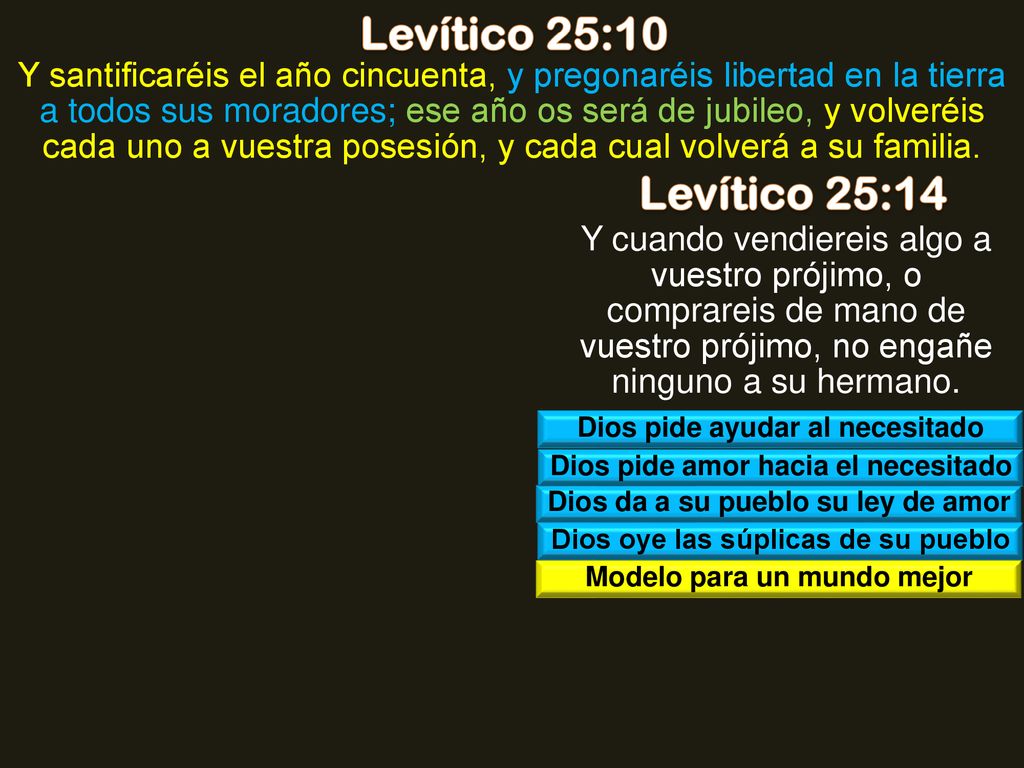 Levítico 25:10

Y santificaréis el año cincuenta, y pregonaréis libertad en la tierra a todos sus moradores; ese año os será de jubileo, y volveréis cada uno a vuestra posesión, y cada cual volverá a su familia.

Levítico 25:14

Y cuando vendiereis algo a vuestro prójimo, o comprareis de mano de vuestro prójimo, no engañe ninguno a su hermano.

Dios pide ayudar al necesitado

Dios pide amor hacia el necesitado

Dios da a su pueblo su ley de amor

Dios oye las súplicas de su pueblo

Modelo para un mundo mejor